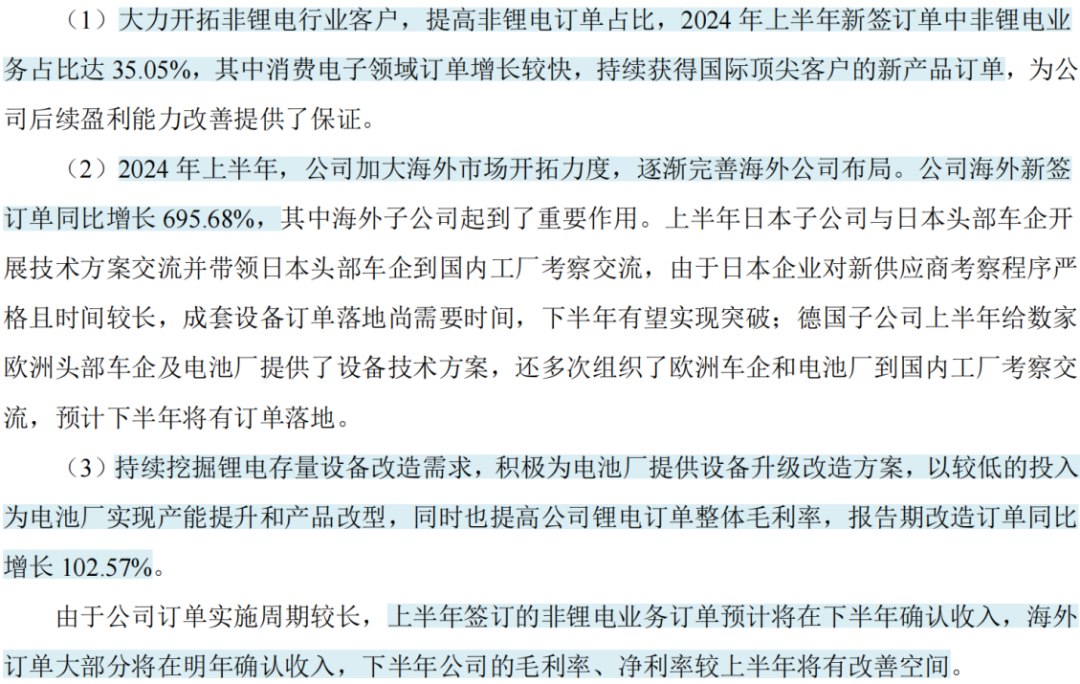 （1）大力开拓非锂电行业客户，提高非锂电订单占比，2024年上半年新签订单中非锂电业务占比达35.05%，其中消费电子领域订单增长较快，持续获得国际顶尖客户的新产品订单，为公司后续盈利能力改善提供了保证。

（2）2024年上半年，公司加大海外市场开拓力度，逐渐完善海外公司布局。公司海外新签订单同比增长695.68%，其中海外子公司起到了重要作用。上半年日本子公司与日本头部车企开展技术方案交流并带领日本头部车企到国内工厂考察交流，由于日本企业对新供应商考察程序严格且时间较长，成套设备订单落地尚需要时间，下半年有望实现突破；德国子公司上半年给数家欧洲头部车企及电池厂提供了设备技术方案，还多次组织了欧洲车企和电池厂到国内工厂考察交流，预计下半年将有订单落地。

（3）持续挖掘锂电存量设备改造需求，积极为电池厂提供设备升级改造方案，以较低的投入为电池厂实现产能提升和产品改型，同时也提高公司锂电订单整体毛利率，报告期改造订单同比增长102.57%。

由于公司订单实施周期较长，上半年签订的非锂电业务订单预计将在下半年确认收入，海外订单大部分将在明年确认收入，下半年公司的毛利率、净利率较上半年将有改善空间。